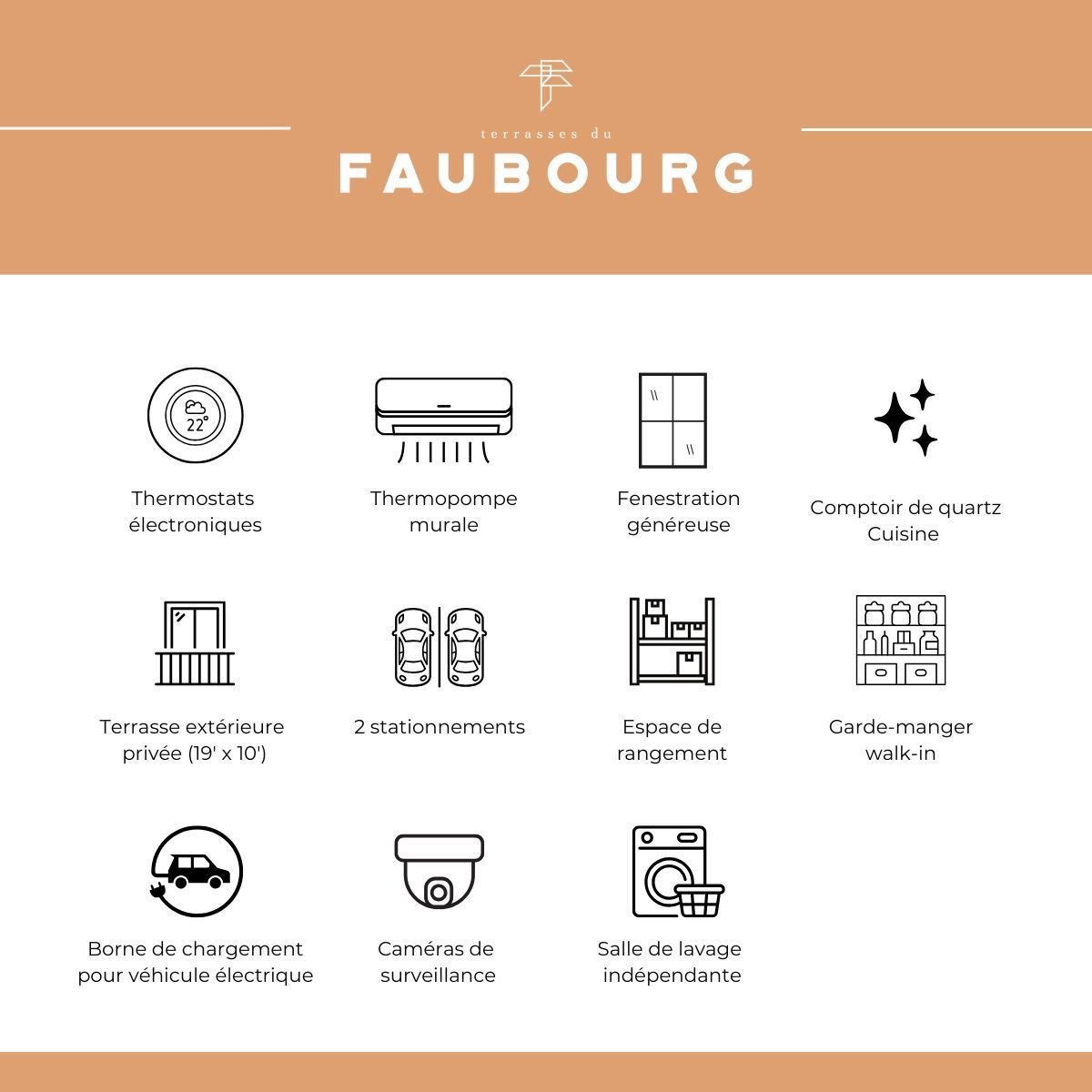 terrasses du
FAUBOURG

22°

Thermostats électroniques

Thermopompe murale

Fenestration généreuse

Comptoir de quartz Cuisine

Terrasse extérieure privée (19' x 10')

2 stationnements

Espace de rangement

Garde-manger walk-in

Borne de chargement pour véhicule électrique

Caméras de surveillance

Salle de lavage indépendante